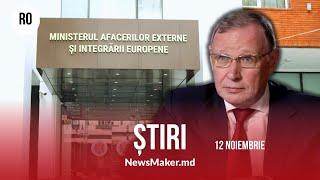 RO

MINISTERUL AFACERILOR EXTERNE ȘI INTEGRĂRII EUROPENE

ȘTIRI

12 NOIEMBRIE

NewsMaker.md